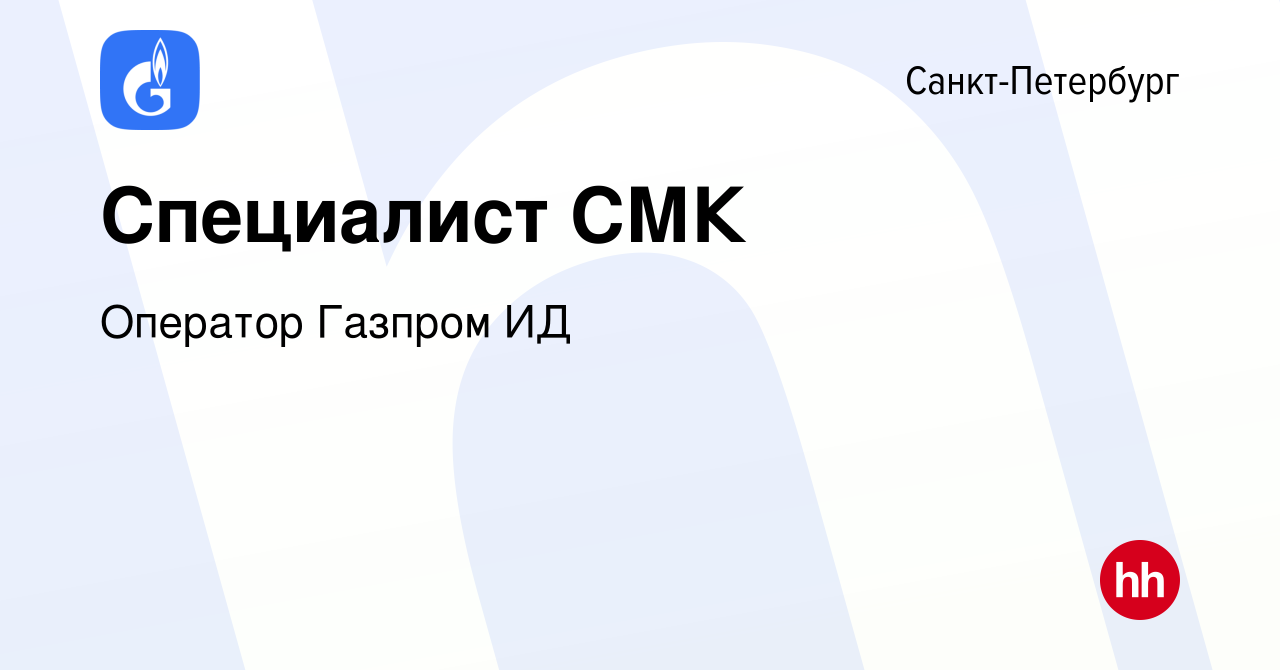 Санкт-Петербург

Специалист СМК

Оператор Газпром ИД

hh